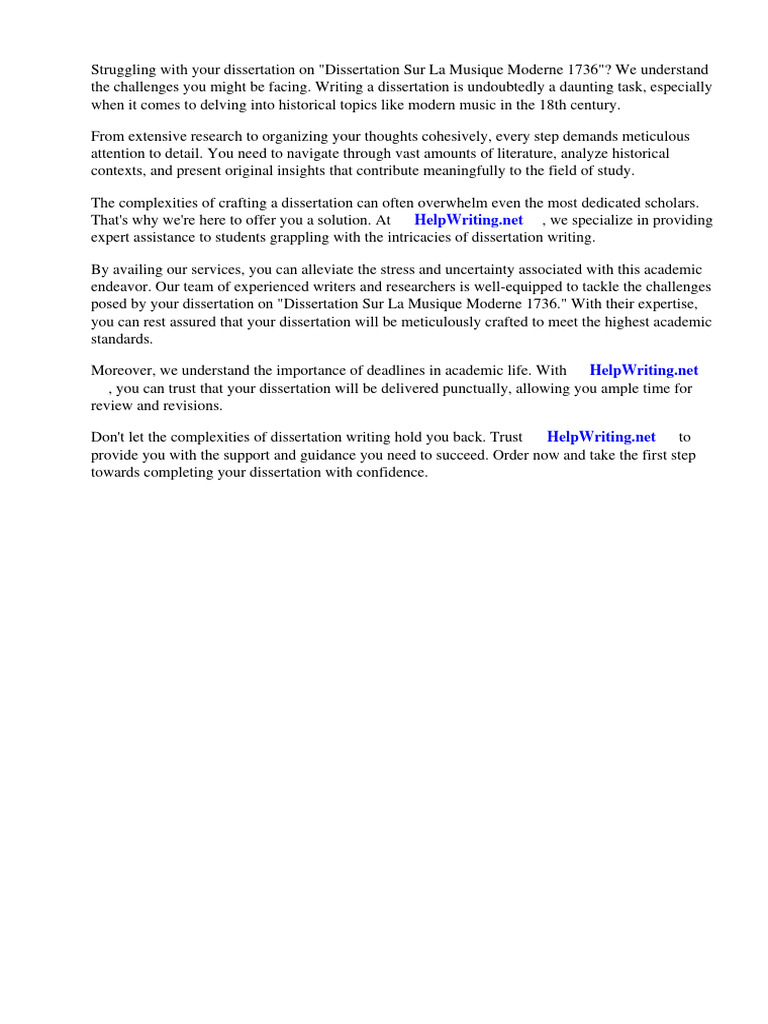 Struggling with your dissertation on "Dissertation Sur La Musique Moderne 1736"? We understand the challenges you might be facing. Writing a dissertation is undoubtedly a daunting task, especially when it comes to delving into historical topics like modern music in the 18th century.

From extensive research to organizing your thoughts cohesively, every step demands meticulous attention to detail. You need to navigate through vast amounts of literature, analyze historical contexts, and present original insights that contribute meaningfully to the field of study.

The complexities of crafting a dissertation can often overwhelm even the most dedicated scholars. That's why we're here to offer you a solution. At HelpWriting.net , we specialize in providing expert assistance to students grappling with the intricacies of dissertation writing.

By availing our services, you can alleviate the stress and uncertainty associated with this academic endeavor. Our team of experienced writers and researchers is well-equipped to tackle the challenges posed by your dissertation on "Dissertation Sur La Musique Moderne 1736." With their expertise, you can rest assured that your dissertation will be meticulously crafted to meet the highest academic standards.

Moreover, we understand the importance of deadlines in academic life. With HelpWriting.net , you can trust that your dissertation will be delivered punctually, allowing you ample time for review and revisions.

Don't let the complexities of dissertation writing hold you back. Trust HelpWriting.net to provide you with the support and guidance you need to succeed. Order now and take the first step towards completing your dissertation with confidence.